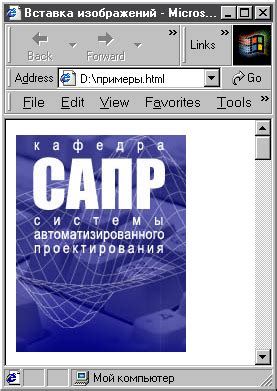 Вставка изображений - Micros...

Back Forward »

Links »

Address D:\примеры.html Go

File Edit View Favorites Tools »

кафедра
САПР
системы
автоматизированного
проектирования

Мой компьютер